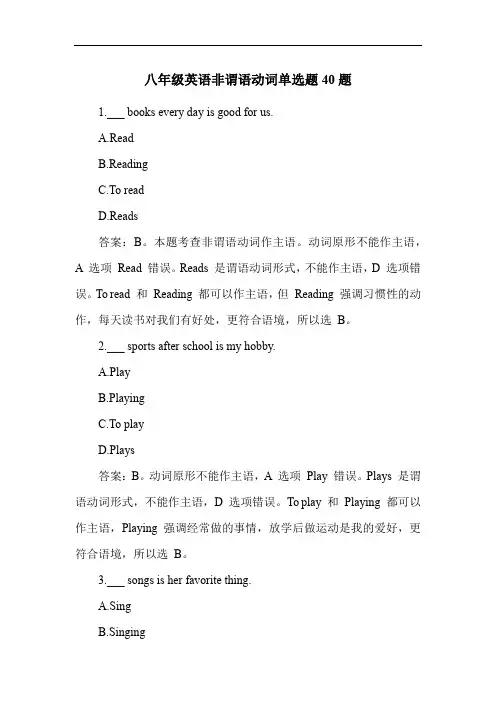 八年级英语非谓语动词单选题 40 题

1.___ books every day is good for us.

A.Read

B.Reading

C.To read

D.Reads

答案：B。本题考查非谓语动词作主语。动词原形不能作主语，A 选项 Read 错误。Reads 是谓语动词形式，不能作主语，D 选项错误。To read 和 Reading 都可以作主语，但 Reading 强调习惯性的动作，每天读书对我们有好处，更符合语境，所以选 B。

2.___ sports after school is my hobby.

A.Play

B.Playing

C.To play

D.Plays

答案：B。动词原形不能作主语，A 选项 Play 错误。Plays 是谓语动词形式，不能作主语，D 选项错误。To play 和 Playing 都可以作主语，Playing 强调经常做的事情，放学后做运动是我的爱好，更符合语境，所以选 B。

3.___ songs is her favorite thing.

A.Sing

B.Singing